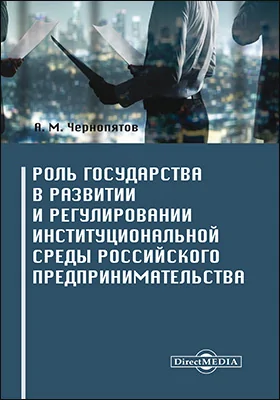 А. М. Чернопятов

РОЛЬ ГОСУДАРСТВА В РАЗВИТИИ И РЕГУЛИРОВАНИИ ИНСТИТУЦИОНАЛЬНОЙ СРЕДЫ РОССИЙСКОГО ПРЕДПРИНИМАТЕЛЬСТВА

DirectMEDIA